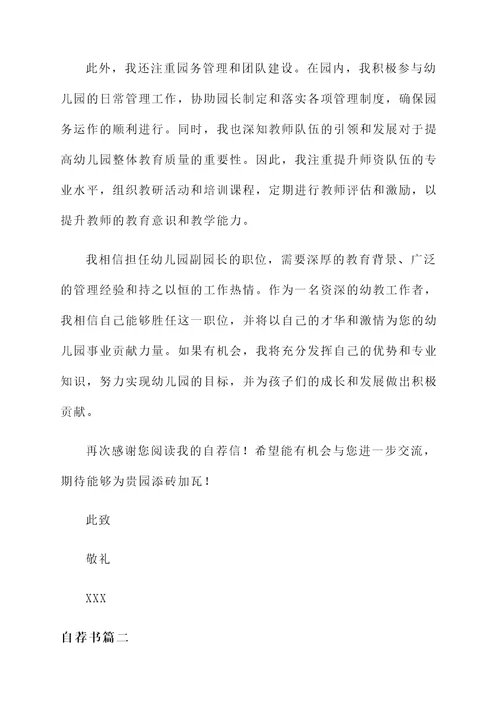 此外，我还注重园务管理和团队建设。在园内，我积极参与幼儿园的日常管理工作，协助园长制定和落实各项管理制度，确保园务运作的顺利进行。同时，我也深知教师队伍的引领和发展对于提高幼儿园整体教育质量的重要性。因此，我注重提升师资队伍的专业水平，组织教研活动和培训课程，定期进行教师评估和激励，以提升教师的教育意识和教学能力。

我相信担任幼儿园副园长的职位，需要深厚的教育背景、广泛的管理经验和持之以恒的工作热情。作为一名资深的幼教工作者，我相信自己能够胜任这一职位，并将以自己的才华和激情为您的幼儿园事业贡献力量。如果有机会，我将充分发挥自己的优势和专业知识，努力实现幼儿园的目标，并为孩子们的成长和发展做出积极贡献。

再次感谢您阅读我的自荐信！希望能有机会与您进一步交流，期待能够为贵园添砖加瓦！

此致

敬礼

XXX

自荐书篇二